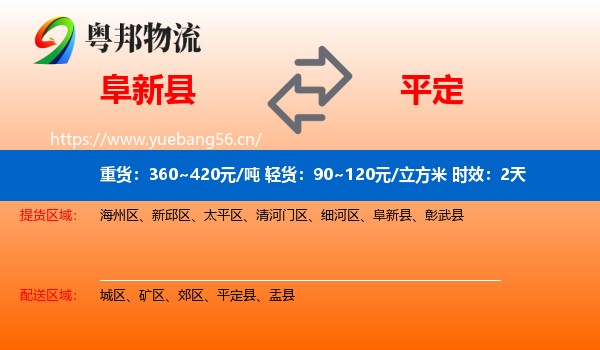 粤邦物流

阜新县

平定

https://www.yuebang56.cn/

重货：360~420元/吨 轻货：90~120元/立方米 时效：2天

提货区域： 海州区、新邱区、太平区、清河门区、细河区、阜新县、彰武县

配送区域： 城区、矿区、郊区、平定县、盂县